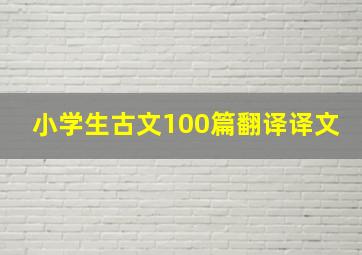 小学生古文100篇翻译译文